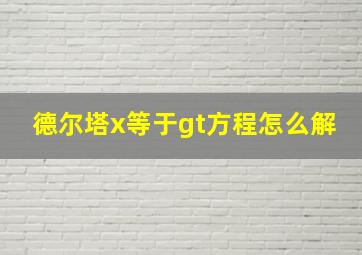 德尔塔x等于gt方程怎么解